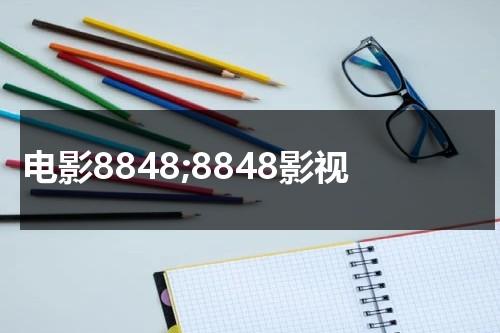 电影8848;8848影视